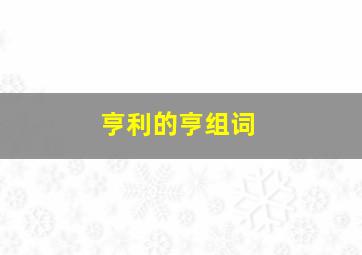 亨利的亨组词